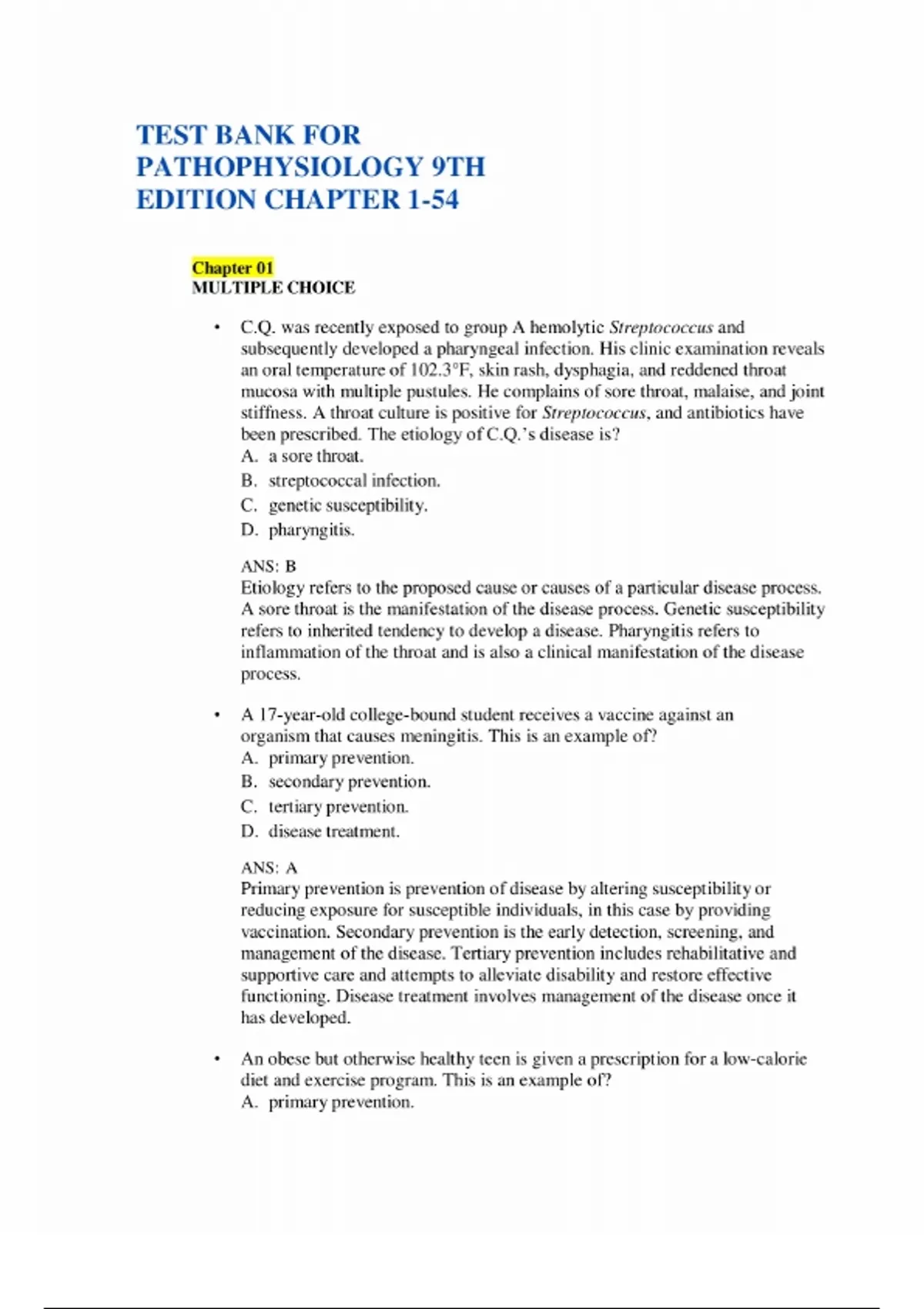 TEST BANK FOR PATHOPHYSIOLOGY 9TH EDITION CHAPTER 1-54

Chapter 01
MULTIPLE CHOICE

• C.Q. was recently exposed to group A hemolytic Streptococcus and subsequently developed a pharyngeal infection. His clinic examination reveals an oral temperature of 102.3°F, skin rash, dysphagia, and reddened throat mucosa with multiple pustules. He complains of sore throat, malaise, and joint stiffness. A throat culture is positive for Streptococcus, and antibiotics have been prescribed. The etiology of C.Q.'s disease is?
A. a sore throat.
B. streptococcal infection.
C. genetic susceptibility.
D. pharyngitis.

ANS: B
Etiology refers to the proposed cause or causes of a particular disease process. A sore throat is the manifestation of the disease process. Genetic susceptibility refers to inherited tendency to develop a disease. Pharyngitis refers to inflammation of the throat and is also a clinical manifestation of the disease process.

• A 17-year-old college-bound student receives a vaccine against an organism that causes meningitis. This is an example of?
A. primary prevention.
B. secondary prevention.
C. tertiary prevention.
D. disease treatment.

ANS: A
Primary prevention is prevention of disease by altering susceptibility or reducing exposure for susceptible individuals, in this case by providing vaccination. Secondary prevention is the early detection, screening, and management of the disease. Tertiary prevention includes rehabilitative and supportive care and attempts to alleviate disability and restore effective functioning. Disease treatment involves management of the disease once it has developed.

• An obese but otherwise healthy teen is given a prescription for a low-calorie diet and exercise program. This is an example of?
A. primary prevention.